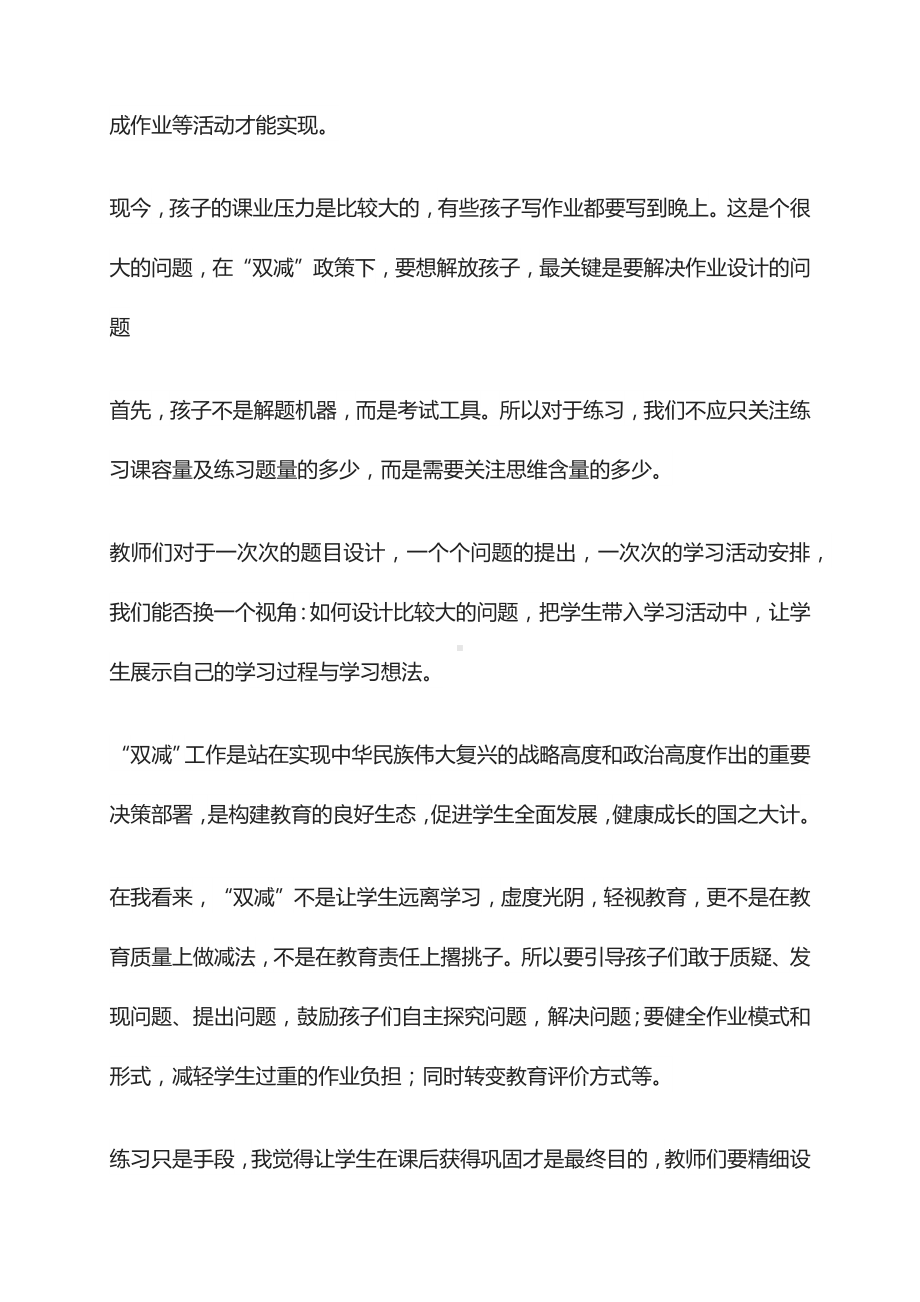 成作业等活动才能实现。

现今，孩子的课业压力是比较大的，有些孩子写作业都要写到晚上。这是个很大的问题，在“双减”政策下，要想解放孩子，最关键是要解决作业设计的问题

首先，孩子不是解题机器，而是考试工具。所以对于练习，我们不应只关注练习课容量及练习题量的多少，而是需要关注思维含量的多少。

教师们对于一次次的题目设计，一个个问题的提出，一次次的学习活动安排，我们能否换一个视角：如何设计比较大的问题，把学生带入学习活动中，让学生展示自己的学习过程与学习想法。

“双减”工作是站在实现中华民族伟大复兴的战略高度和政治高度作出的重要决策部署，是构建教育的良好生态，促进学生全面发展，健康成长的国之大计。

在我看来，“双减”不是让学生远离学习，虚度光阴，轻视教育，更不是在教育质量上做减法，不是在教育责任上撂挑子。所以要引导孩子们敢于质疑、发现问题、提出问题，鼓励孩子们自主探究问题，解决问题;要健全作业模式和形式，减轻学生过重的作业负担；同时转变教育评价方式等。

练习只是手段，我觉得让学生在课后获得巩固才是最终目的，教师们要精细设